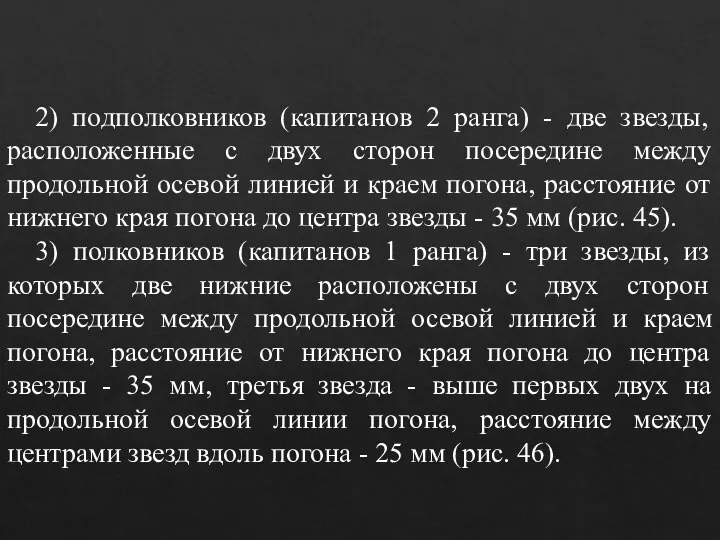 2) подполковников (капитанов 2 ранга) - две звезды, расположенные с двух сторон посередине между продольной осевой линией и краем погона, расстояние от нижнего края погона до центра звезды - 35 мм (рис. 45).

3) полковников (капитанов 1 ранга) - три звезды, из которых две нижние расположены с двух сторон посередине между продольной осевой линией и краем погона, расстояние от нижнего края погона до центра звезды - 35 мм, третья звезда - выше первых двух на продольной осевой линии погона, расстояние между центрами звезд вдоль погона - 25 мм (рис. 46).